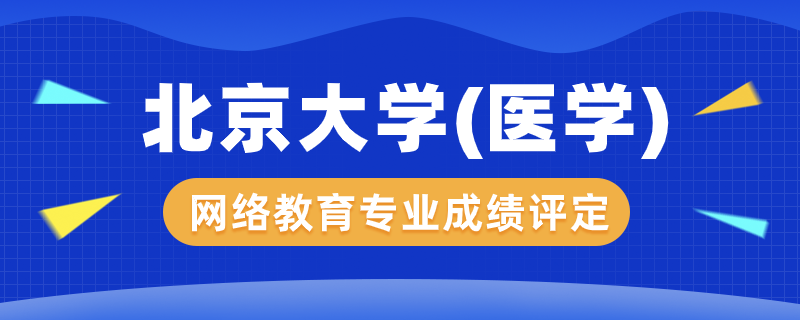 北京大学(医学)

网络教育专业成绩评定